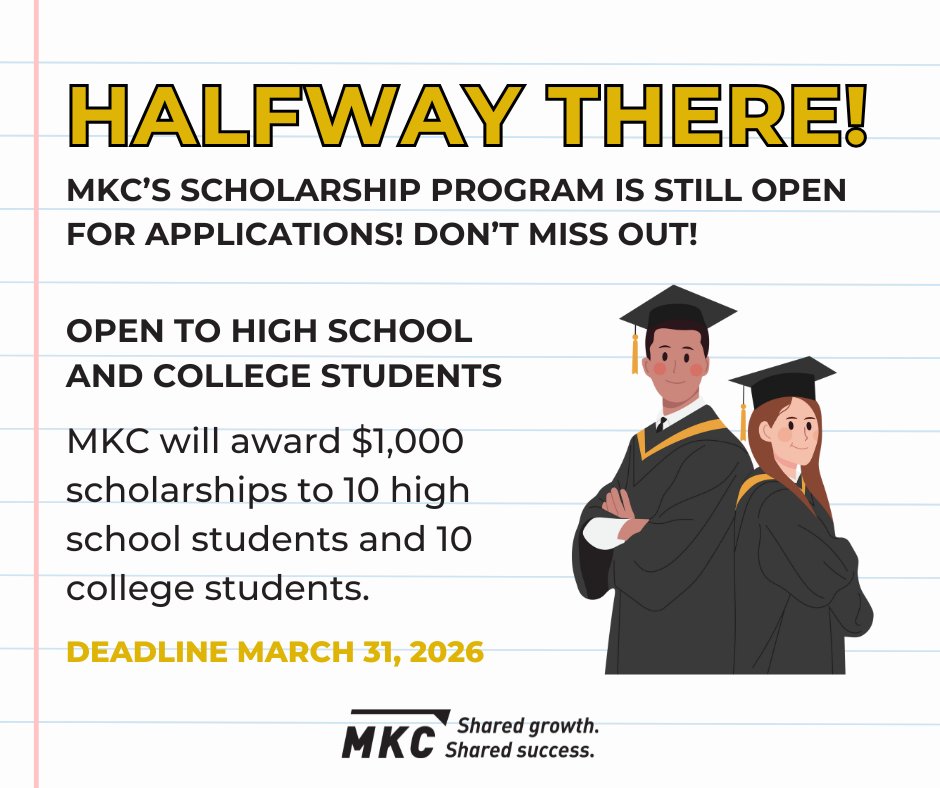 HALFWAY THERE!

MKC'S SCHOLARSHIP PROGRAM IS STILL OPEN FOR APPLICATIONS! DON'T MISS OUT!

OPEN TO HIGH SCHOOL AND COLLEGE STUDENTS

MKC will award $1,000 scholarships to 10 high school students and 10 college students.

DEADLINE MARCH 31, 2026

MKC Shared growth. Shared success.